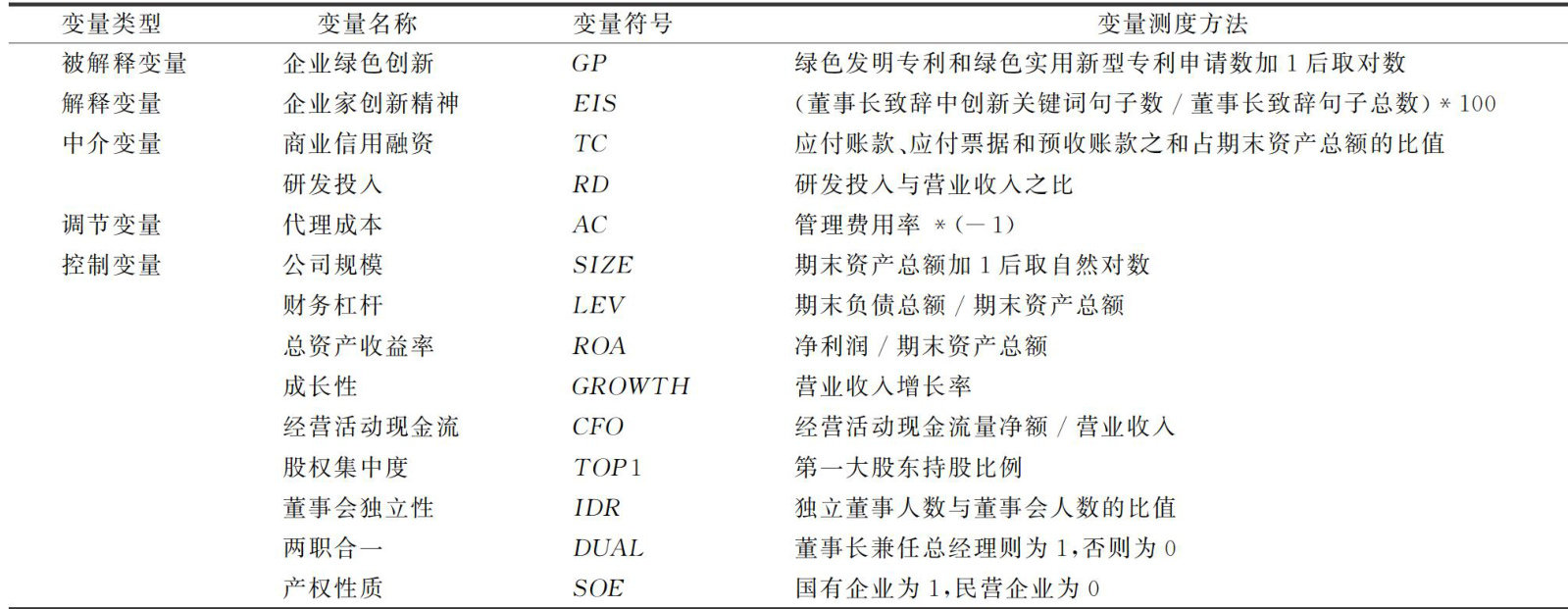 | 变量类型 | 变量名称 | 变量符号 | 变量测度方法 |
|---|---|---|---|
| 被解释变量 | 企业绿色创新 | GP | 绿色发明专利和绿色实用新型专利申请数加1后取对数 |
| 解释变量 | 企业家创新精神 | EIS | (董事长致辞中创新关键词句子数/董事长致辞句子总数)*100 |
| 中介变量 | 商业信用融资 | TC | 应付账款、应付票据和预收账款之和占期末资产总额的比值 |
|  | 研发投入 | RD | 研发投入与营业收入之比 |
| 调节变量 | 代理成本 | AC | 管理费用率*(-1) |
| 控制变量 | 公司规模 | SIZE | 期末资产总额加1后取自然对数 |
|  | 财务杠杆 | LEV | 期末负债总额/期末资产总额 |
|  | 总资产收益率 | ROA | 净利润/期末资产总额 |
|  | 成长性 | GROWTH | 营业收入增长率 |
|  | 经营活动现金流 | CFO | 经营活动现金流量净额/营业收入 |
|  | 股权集中度 | TOP1 | 第一大股东持股比例 |
|  | 董事会独立性 | IDR | 独立董事人数与董事会人数的比值 |
|  | 两职合一 | DUAL | 董事长兼任总经理则为1,否则为0 |
|  | 产权性质 | SOE | 国有企业为1,民营企业为0 |